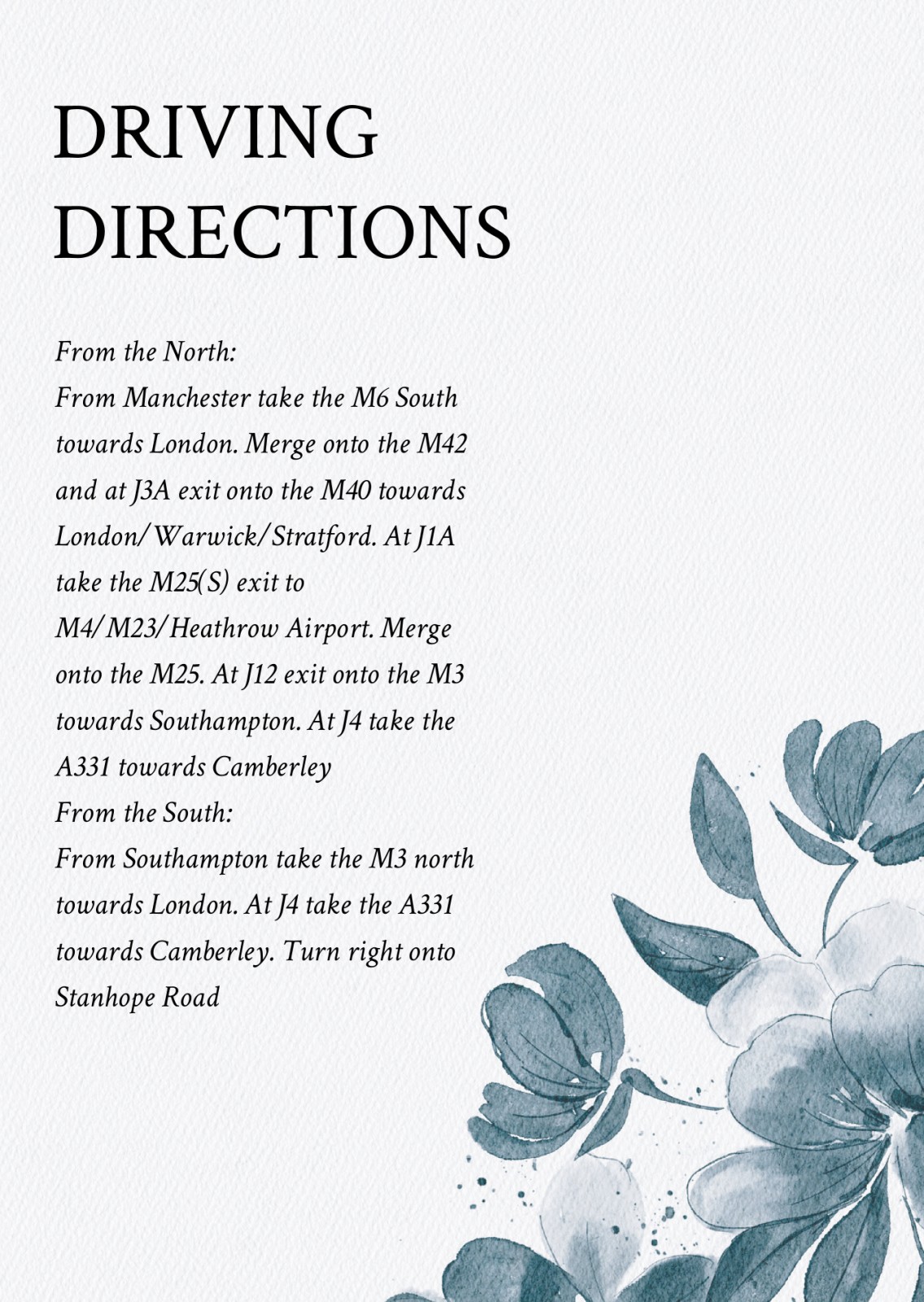 DRIVING DIRECTIONS

From the North:
From Manchester take the M6 South towards London. Merge onto the M42 and at J3A exit onto the M40 towards London/Warwick/Stratford. At J1A take the M25(S) exit to M4/M23/Heathrow Airport. Merge onto the M25. At J12 exit onto the M3 towards Southampton. At J4 take the A331 towards Camberley
From the South:
From Southampton take the M3 north towards London. At J4 take the A331 towards Camberley. Turn right onto Stanhope Road